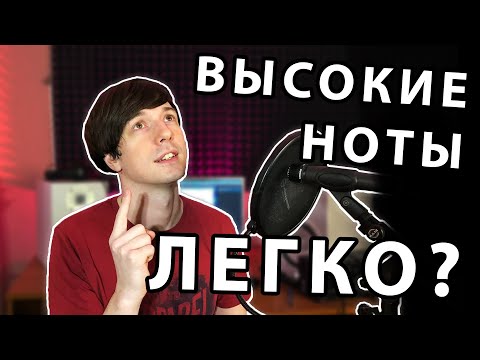 ВЫСОКИЕ НОТЫ

ЛЕГКО?